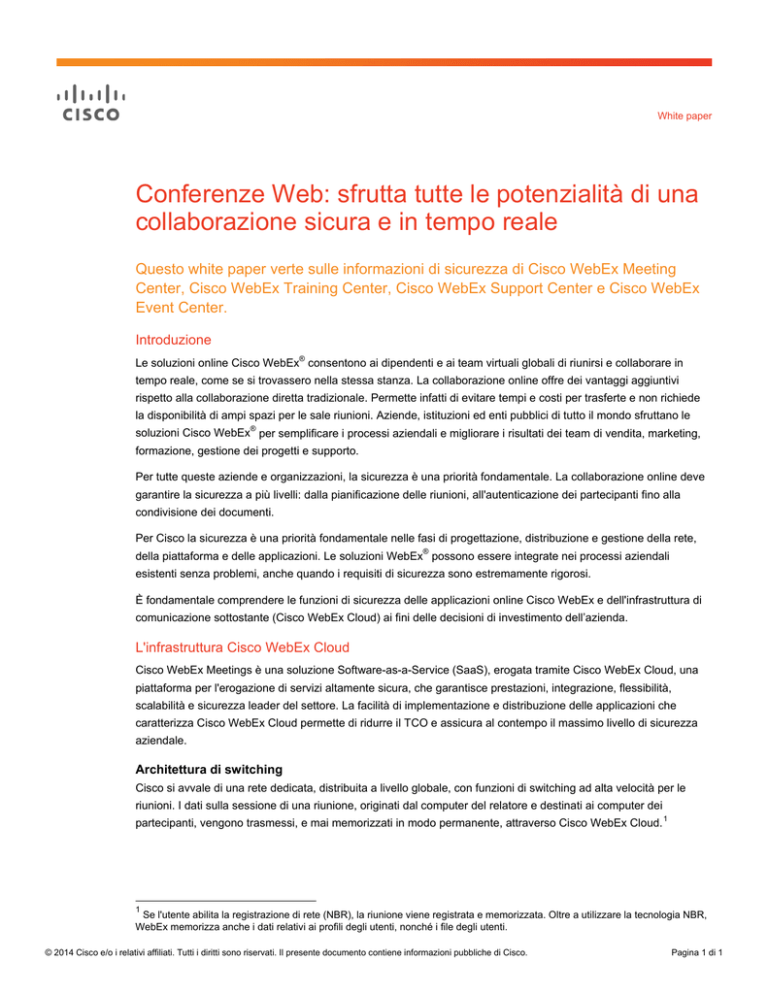 CISCO

White paper

Conferenze Web: sfrutta tutte le potenzialità di una collaborazione sicura e in tempo reale

Questo white paper verte sulle informazioni di sicurezza di Cisco WebEx Meeting Center, Cisco WebEx Training Center, Cisco WebEx Support Center e Cisco WebEx Event Center.

Introduzione

Le soluzioni online Cisco WebEx® consentono ai dipendenti e ai team virtuali globali di riunirsi e collaborare in tempo reale, come se si trovassero nella stessa stanza. La collaborazione online offre dei vantaggi aggiuntivi rispetto alla collaborazione diretta tradizionale. Permette infatti di evitare tempi e costi per trasferte e non richiede la disponibilità di ampi spazi per le sale riunioni. Aziende, istituzioni ed enti pubblici di tutto il mondo sfruttano le soluzioni Cisco WebEx® per semplificare i processi aziendali e migliorare i risultati dei team di vendita, marketing, formazione, gestione dei progetti e supporto.

Per tutte queste aziende e organizzazioni, la sicurezza è una priorità fondamentale. La collaborazione online deve garantire la sicurezza a più livelli: dalla pianificazione delle riunioni, all'autenticazione dei partecipanti fino alla condivisione dei documenti.

Per Cisco la sicurezza è una priorità fondamentale nelle fasi di progettazione, distribuzione e gestione della rete, della piattaforma e delle applicazioni. Le soluzioni WebEx® possono essere integrate nei processi aziendali esistenti senza problemi, anche quando i requisiti di sicurezza sono estremamente rigorosi.

È fondamentale comprendere le funzioni di sicurezza delle applicazioni online Cisco WebEx e dell'infrastruttura di comunicazione sottostante (Cisco WebEx Cloud) ai fini delle decisioni di investimento dell'azienda.

L'infrastruttura Cisco WebEx Cloud

Cisco WebEx Meetings è una soluzione Software-as-a-Service (SaaS), erogata tramite Cisco WebEx Cloud, una piattaforma per l'erogazione di servizi altamente sicura, che garantisce prestazioni, integrazione, flessibilità, scalabilità e sicurezza leader del settore. La facilità di implementazione e distribuzione delle applicazioni che caratterizza Cisco WebEx Cloud permette di ridurre il TCO e assicura al contempo il massimo livello di sicurezza aziendale.

Architettura di switching

Cisco si avvale di una rete dedicata, distribuita a livello globale, con funzioni di switching ad alta velocità per le riunioni. I dati sulla sessione di una riunione, originati dal computer del relatore e destinati ai computer dei partecipanti, vengono trasmessi, e mai memorizzati in modo permanente, attraverso Cisco WebEx Cloud.$^1$

$^1$ Se l'utente abilita la registrazione di rete (NBR), la riunione viene registrata e memorizzata. Oltre a utilizzare la tecnologia NBR, WebEx memorizza anche i dati relativi ai profili degli utenti, nonché i file degli utenti.

© 2014 Cisco e/o i relativi affiliati. Tutti i diritti sono riservati. Il presente documento contiene informazioni pubbliche di Cisco.

Pagina 1 di 1